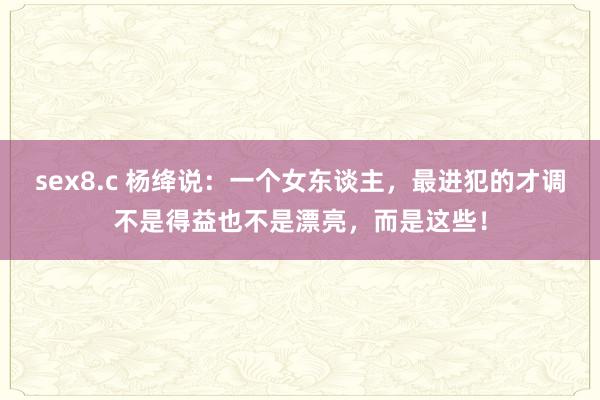 sex8.c 杨绛说：一个女东谈主，最进犯的才调不是得益也不是漂亮，而是这些！